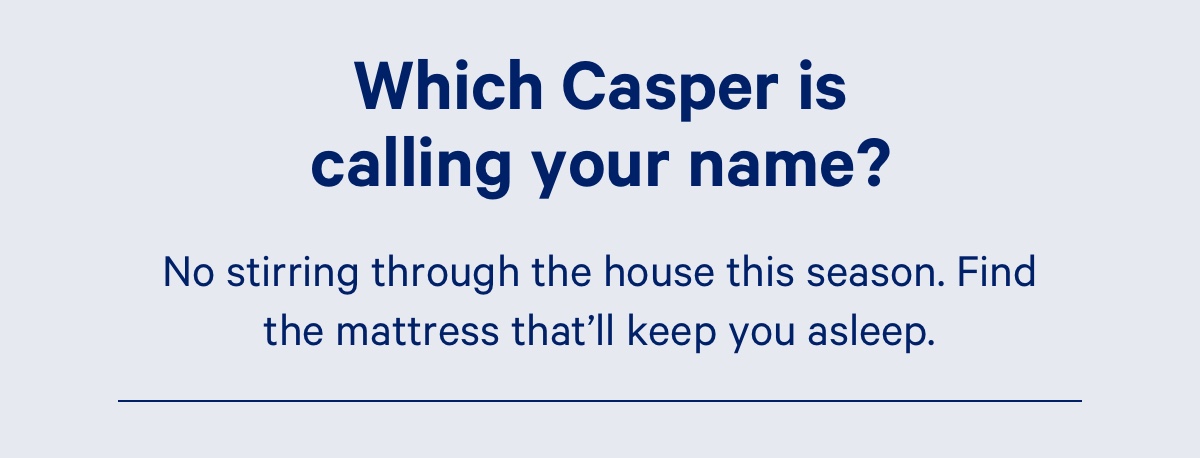 Which Casper is calling your name?

No stirring through the house this season. Find the mattress that’ll keep you asleep.